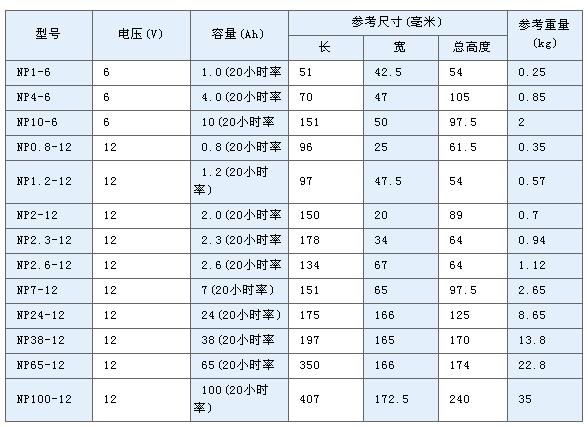 | 型号 | 电压(V) | 容量(Ah) | 参考尺寸(毫米) 长 | 参考尺寸(毫米) 宽 | 参考尺寸(毫米) 总高度 | 参考重量(kg) |
|---|---|---|---|---|---|---|
| NP1-6 | 6 | 1.0(20小时率 | 51 | 42.5 | 54 | 0.25 |
| NP4-6 | 6 | 4.0(20小时率 | 70 | 47 | 105 | 0.85 |
| NP10-6 | 6 | 10(20小时率 | 151 | 50 | 97.5 | 2 |
| NP0.8-12 | 12 | 0.8(20小时率 | 96 | 25 | 61.5 | 0.35 |
| NP1.2-12 | 12 | 1.2(20小时率) | 97 | 47.5 | 54 | 0.57 |
| NP2-12 | 12 | 2.0(20小时率 | 150 | 20 | 89 | 0.7 |
| NP2.3-12 | 12 | 2.3(20小时率 | 178 | 34 | 64 | 0.94 |
| NP2.6-12 | 12 | 2.6(20小时率 | 134 | 67 | 64 | 1.12 |
| NP7-12 | 12 | 7(20小时率) | 151 | 65 | 97.5 | 2.65 |
| NP24-12 | 12 | 24(20小时率) | 175 | 166 | 125 | 8.65 |
| NP38-12 | 12 | 38(20小时率 | 197 | 165 | 170 | 13.8 |
| NP65-12 | 12 | 65(20小时率 | 350 | 166 | 174 | 22.8 |
| NP100-12 | 12 | 100(20小时率) | 407 | 172.5 | 240 | 35 |